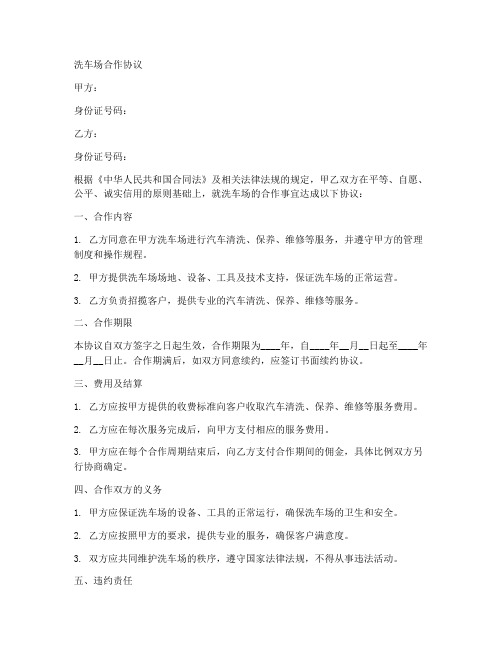 洗车场合作协议

甲方：

身份证号码：

乙方：

身份证号码：

根据《中华人民共和国合同法》及相关法律法规的规定，甲乙双方在平等、自愿、公平、诚实信用的原则基础上，就洗车场的合作事宜达成以下协议：

一、合作内容

1. 乙方同意在甲方洗车场进行汽车清洗、保养、维修等服务，并遵守甲方的管理制度和操作规程。

2. 甲方提供洗车场场地、设备、工具及技术支持，保证洗车场的正常运营。

3. 乙方负责招揽客户，提供专业的汽车清洗、保养、维修等服务。

二、合作期限

本协议自双方签字之日起生效，合作期限为____年，自____年__月__日起至____年__月__日止。合作期满后，如双方同意续约，应签订书面续约协议。

三、费用及结算

1. 乙方应按甲方提供的收费标准向客户收取汽车清洗、保养、维修等服务费用。

2. 乙方应在每次服务完成后，向甲方支付相应的服务费用。

3. 甲方应在每个合作周期结束后，向乙方支付合作期间的佣金，具体比例双方另行协商确定。

四、合作双方的义务

1. 甲方应保证洗车场的设备、工具的正常运行，确保洗车场的卫生和安全。

2. 乙方应按照甲方的要求，提供专业的服务，确保客户满意度。

3. 双方应共同维护洗车场的秩序，遵守国家法律法规，不得从事违法活动。

五、违约责任